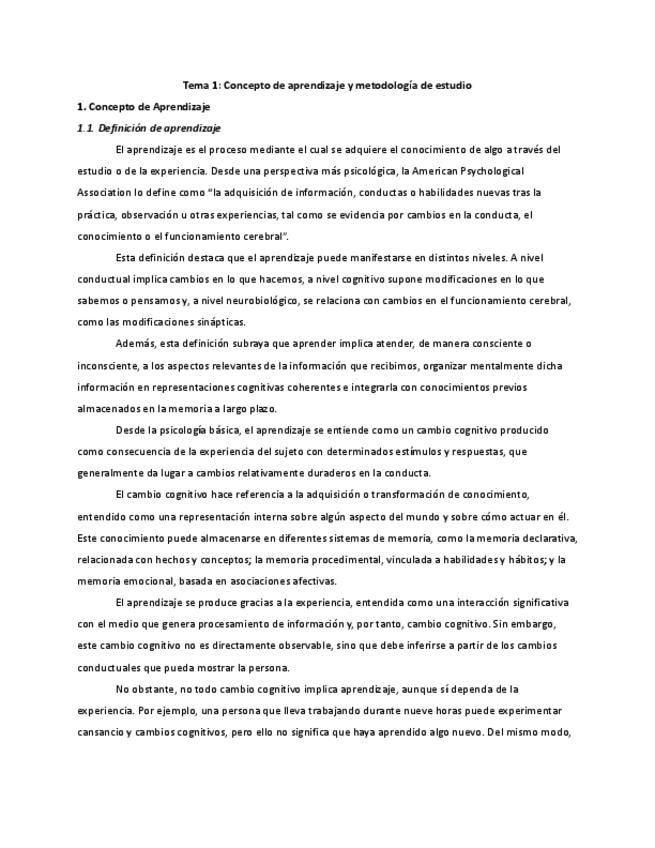 Tema 1: Concepto de aprendizaje y metodología de estudio

1. Concepto de Aprendizaje

1.1. Definición de aprendizaje

El aprendizaje es el proceso mediante el cual se adquiere el conocimiento de algo a través del estudio o de la experiencia. Desde una perspectiva más psicológica, la American Psychological Association lo define como "la adquisición de información, conductas o habilidades nuevas tras la práctica, observación u otras experiencias, tal como se evidencia por cambios en la conducta, el conocimiento o el funcionamiento cerebral".

Esta definición destaca que el aprendizaje puede manifestarse en distintos niveles. A nivel conductual implica cambios en lo que hacemos, a nivel cognitivo supone modificaciones en lo que sabemos o pensamos y, a nivel neurobiológico, se relaciona con cambios en el funcionamiento cerebral, como las modificaciones sinápticas.

Además, esta definición subraya que aprender implica atender, de manera consciente o inconsciente, a los aspectos relevantes de la información que recibimos, organizar mentalmente dicha información en representaciones cognitivas coherentes e integrarla con conocimientos previos almacenados en la memoria a largo plazo.

Desde la psicología básica, el aprendizaje se entiende como un cambio cognitivo producido como consecuencia de la experiencia del sujeto con determinados estímulos y respuestas, que generalmente da lugar a cambios relativamente duraderos en la conducta.

El cambio cognitivo hace referencia a la adquisición o transformación de conocimiento, entendido como una representación interna sobre algún aspecto del mundo y sobre cómo actuar en él. Este conocimiento puede almacenarse en diferentes sistemas de memoria, como la memoria declarativa, relacionada con hechos y conceptos; la memoria procedimental, vinculada a habilidades y hábitos; y la memoria emocional, basada en asociaciones afectivas.

El aprendizaje se produce gracias a la experiencia, entendida como una interacción significativa con el medio que genera procesamiento de información y, por tanto, cambio cognitivo. Sin embargo, este cambio cognitivo no es directamente observable, sino que debe inferirse a partir de los cambios conductuales que pueda mostrar la persona.

No obstante, no todo cambio cognitivo implica aprendizaje, aunque sí dependa de la experiencia. Por ejemplo, una persona que lleva trabajando durante nueve horas puede experimentar cansancio y cambios cognitivos, pero ello no significa que haya aprendido algo nuevo. Del mismo modo,